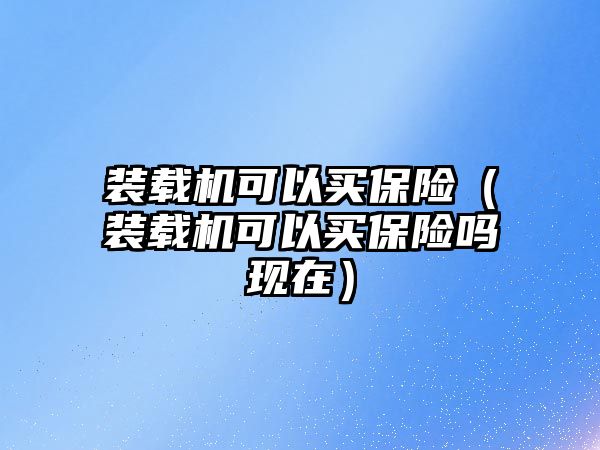 装载机可以买保险（装载机可以买保险吗现在）